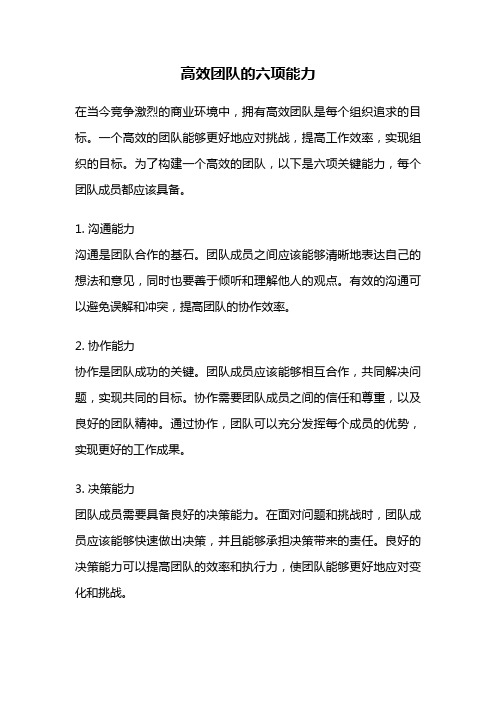 高效团队的六项能力

在当今竞争激烈的商业环境中，拥有高效团队是每个组织追求的目标。一个高效的团队能够更好地应对挑战，提高工作效率，实现组织的目标。为了构建一个高效的团队，以下是六项关键能力，每个团队成员都应该具备。

1. 沟通能力
沟通是团队合作的基石。团队成员之间应该能够清晰地表达自己的想法和意见，同时也要善于倾听和理解他人的观点。有效的沟通可以避免误解和冲突，提高团队的协作效率。

2. 协作能力
协作是团队成功的关键。团队成员应该能够相互合作，共同解决问题，实现共同的目标。协作需要团队成员之间的信任和尊重，以及良好的团队精神。通过协作，团队可以充分发挥每个成员的优势，实现更好的工作成果。

3. 决策能力
团队成员需要具备良好的决策能力。在面对问题和挑战时，团队成员应该能够快速做出决策，并且能够承担决策带来的责任。良好的决策能力可以提高团队的效率和执行力，使团队能够更好地应对变化和挑战。